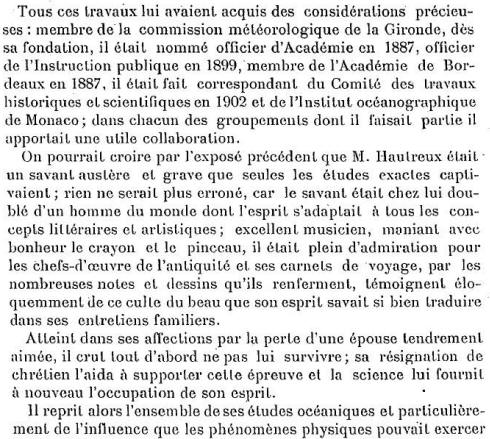 Tous ces travaux lui avaient acquis des considérations précieuses : membre de la commission météorologique de la Gironde, dès sa fondation, il était nommé officier d'Académie en 1887, officier de l'Instruction publique en 1899, membre de l'Académie de Bordeaux en 1887, il était fait correspondant du Comité des travaux historiques et scientifiques en 1902 et de l'Institut océanographique de Monaco ; dans chacun des groupements dont il faisait partie il apportait une utile collaboration.

On pourrait croire par l'exposé précédent que M. Hautreux était un savant austère et grave que seules les études exactes captivaient ; rien ne serait plus erroné, car le savant était chez lui doublé d'un homme du monde dont l'esprit s'adaptait à tous les concepts littéraires et artistiques ; excellent musicien, maniant avec bonheur le crayon et le pinceau, il était plein d'admiration pour les chefs-d'œuvre de l'antiquité et ses carnets de voyage, par les nombreuses notes et dessins qu'ils renferment, témoignent éloquemment de ce culte du beau que son esprit savait si bien traduire dans ses entretiens familiers.

Atteint dans ses affections par la perte d'une épouse tendrement aimée, il crut tout d'abord ne pas lui survivre ; sa résignation de chrétien l'aida à supporter cette épreuve et la science lui fournit à nouveau l'occupation de son esprit.

Il reprit alors l'ensemble de ses études océaniques et particulièrement de l'influence que les phénomènes physiques pouvait exercer